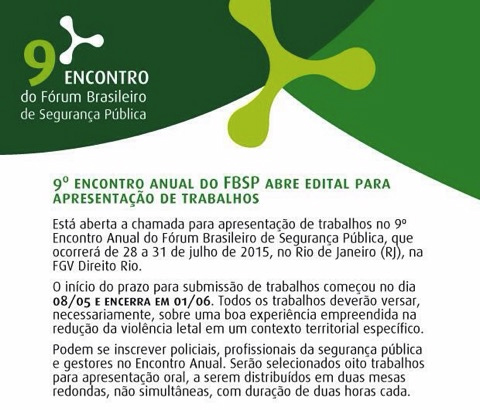 9º ENCONTRO
do Fórum Brasileiro
de Segurança Pública

9º ENCONTRO ANUAL DO FBSP ABRE EDITAL PARA APRESENTAÇÃO DE TRABALHOS

Está aberta a chamada para apresentação de trabalhos no 9º Encontro Anual do Fórum Brasileiro de Segurança Pública, que ocorrerá de 28 a 31 de julho de 2015, no Rio de Janeiro (RJ), na FGV Direito Rio.

O início do prazo para submissão de trabalhos começou no dia 08/05 E ENCERRA EM 01/06. Todos os trabalhos deverão versar, necessariamente, sobre uma boa experiência empreendida na redução da violência letal em um contexto territorial específico.

Podem se inscrever policiais, profissionais da segurança pública e gestores no Encontro Anual. Serão selecionados oito trabalhos para apresentação oral, a serem distribuídos em duas mesas redondas, não simultâneas, com duração de duas horas cada.